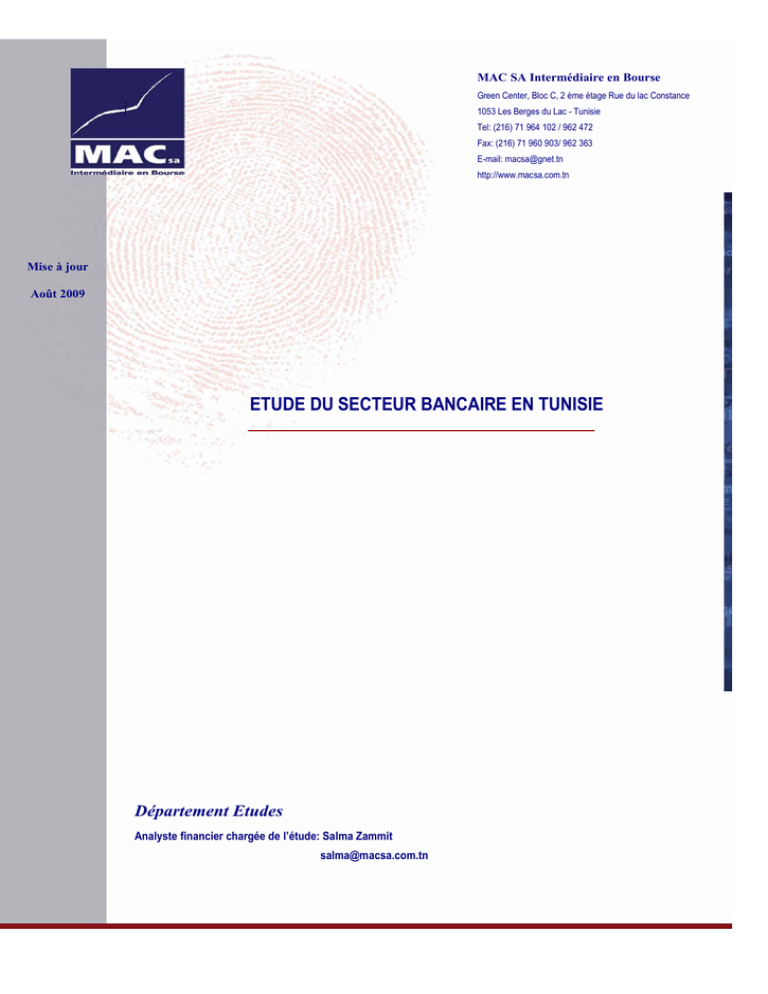 MAC sa
Intermédiaire en Bourse

MAC SA Intermédiaire en Bourse
Green Center, Bloc C, 2 ème étage Rue du lac Constance
1053 Les Berges du Lac - Tunisie
Tel: (216) 71 964 102 / 962 472
Fax: (216) 71 960 903/ 962 363
E-mail: macsa@gnet.tn
http://www.macsa.com.tn

Mise à jour
Août 2009

ETUDE DU SECTEUR BANCAIRE EN TUNISIE

Département Etudes
Analyste financier chargée de l'étude: Salma Zammit
salma@macsa.com.tn